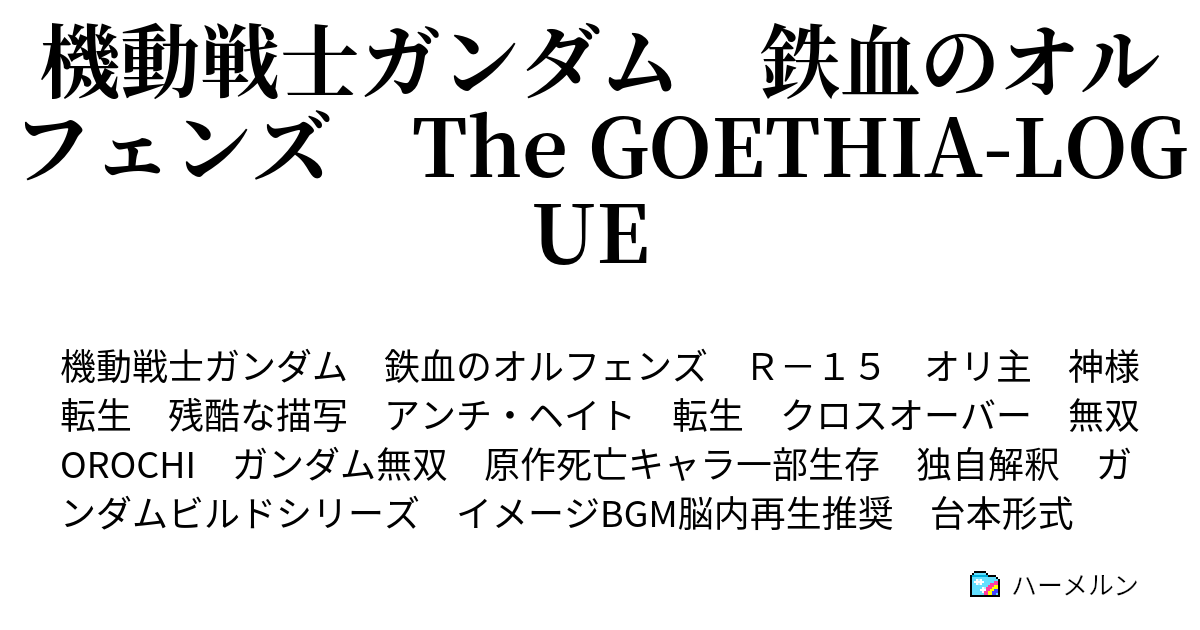 機動戦士ガンダム　鉄血のオルフェンズ　The GOETHIA-LOGUE

機動戦士ガンダム　鉄血のオルフェンズ　Ｒ－１５　オリ主　神様転生　残酷な描写　アンチ・ヘイト　転生　クロスオーバー　無双OROCHI　ガンダム無双　原作死亡キャラ一部生存　独自解釈　ガンダムビルドシリーズ　イメージBGM脳内再生推奨　台本形式

ハーメルン